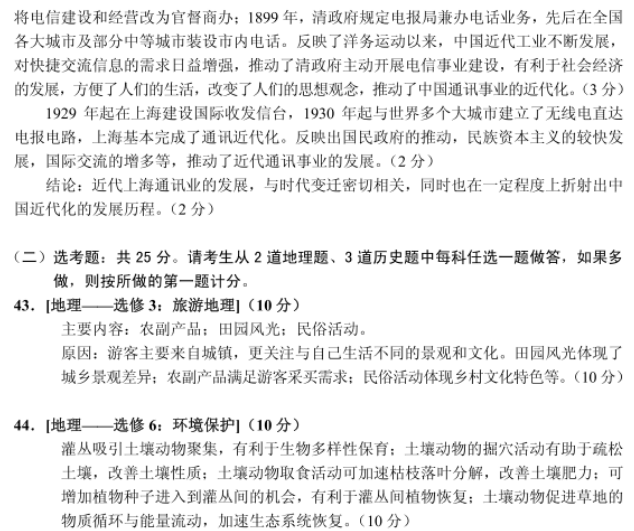 将电信建设和经营改为官督商办；1899 年，清政府规定电报局兼办电话业务，先后在全国各大城市及部分中等城市装设市内电话。反映了洋务运动以来，中国近代工业不断发展，对快捷交流信息的需求日益增强，推动了清政府主动开展电信事业建设，有利于社会经济的发展，方便了人们的生活，改变了人们的思想观念，推动了中国通讯事业的近代化。（3 分）

1929 年起在上海建设国际收发信台，1930 年起与世界多个大城市建立了无线电直达电报电路，上海基本完成了通讯近代化。反映出国民政府的推动，民族资本主义的较快发展，国际交流的增多等，推动了近代通讯事业的发展。（2 分）

结论：近代上海通讯业的发展，与时代变迁密切相关，同时也在一定程度上折射出中国近代化的发展历程。（2 分）

（二）选考题：共 25 分。请考生从 2 道地理题、3 道历史题中每科任选一题做答，如果多做，则按所做的第一题计分。

43．[地理——选修 3：旅游地理]（10 分）

主要内容：农副产品；田园风光；民俗活动。

原因：游客主要来自城镇，更关注与自己生活不同的景观和文化。田园风光体现了城乡景观差异；农副产品满足游客采买需求；民俗活动体现乡村文化特色等。（10 分）

44．[地理——选修 6：环境保护]（10 分）

灌丛吸引土壤动物聚集，有利于生物多样性保育；土壤动物的掘穴活动有助于疏松土壤，改善土壤性质；土壤动物取食活动可加速枯枝落叶分解，改善土壤肥力；可增加植物种子进入到灌丛间的机会，有利于灌丛间植物恢复；土壤动物促进草地的物质循环与能量流动，加速生态系统恢复。（10 分）